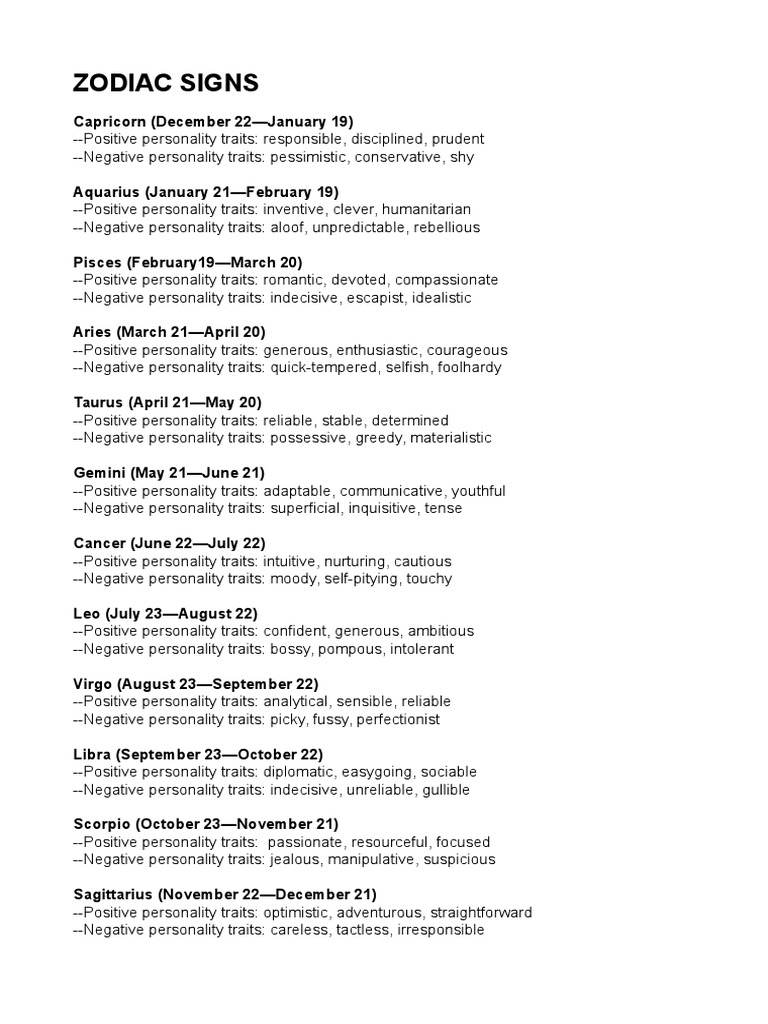 ZODIAC SIGNS

Capricorn (December 22—January 19)
--Positive personality traits: responsible, disciplined, prudent
--Negative personality traits: pessimistic, conservative, shy

Aquarius (January 21—February 19)
--Positive personality traits: inventive, clever, humanitarian
--Negative personality traits: aloof, unpredictable, rebellious

Pisces (February19—March 20)
--Positive personality traits: romantic, devoted, compassionate
--Negative personality traits: indecisive, escapist, idealistic

Aries (March 21—April 20)
--Positive personality traits: generous, enthusiastic, courageous
--Negative personality traits: quick-tempered, selfish, foolhardy

Taurus (April 21—May 20)
--Positive personality traits: reliable, stable, determined
--Negative personality traits: possessive, greedy, materialistic

Gemini (May 21—June 21)
--Positive personality traits: adaptable, communicative, youthful
--Negative personality traits: superficial, inquisitive, tense

Cancer (June 22—July 22)
--Positive personality traits: intuitive, nurturing, cautious
--Negative personality traits: moody, self-pitying, touchy

Leo (July 23—August 22)
--Positive personality traits: confident, generous, ambitious
--Negative personality traits: bossy, pompous, intolerant

Virgo (August 23—September 22)
--Positive personality traits: analytical, sensible, reliable
--Negative personality traits: picky, fussy, perfectionist

Libra (September 23—October 22)
--Positive personality traits: diplomatic, easygoing, sociable
--Negative personality traits: indecisive, unreliable, gullible

Scorpio (October 23—November 21)
--Positive personality traits: passionate, resourceful, focused
--Negative personality traits: jealous, manipulative, suspicious

Sagittarius (November 22—December 21)
--Positive personality traits: optimistic, adventurous, straightforward
--Negative personality traits: careless, tactless, irresponsible